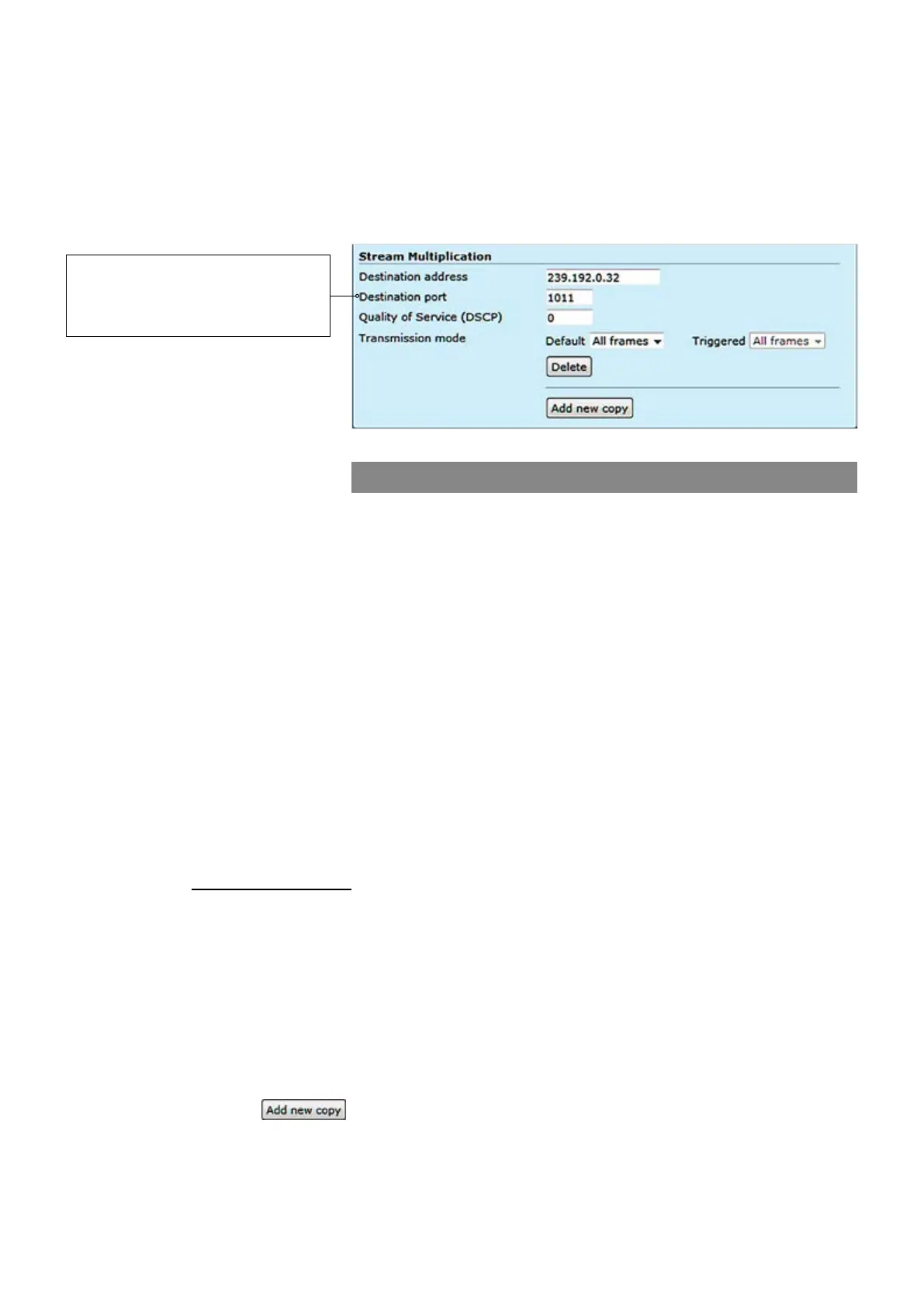 Stream Multiplication

Destination address 239.192.0.32

Destination port 1011

Quality of Service (DSCP) 0

Transmission mode Default All frames Triggered All frames

Delete

Add new copy

Add new copy